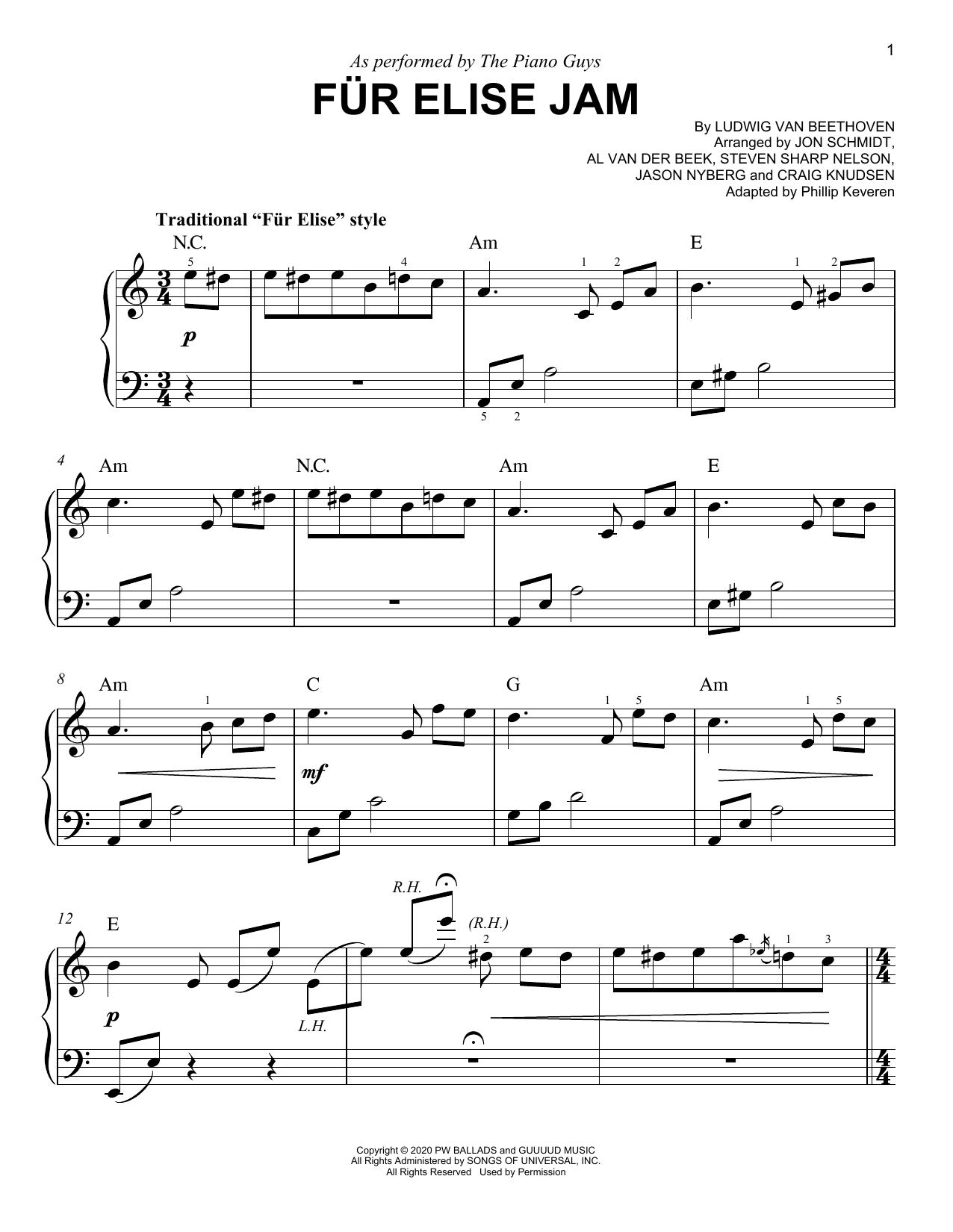 1

As performed by The Piano Guys

FÜR ELISE JAM

By LUDWIG VAN BEETHOVEN
Arranged by JON SCHMIDT,
AL VAN DER BEEK, STEVEN SHARP NELSON,
JASON NYBERG and CRAIG KNUDSEN
Adapted by Phillip Keveren

Traditional "Für Elise" style

N.C.
Am
E

5
4
1 2
1 2
p
5 2

4
Am
N.C.
Am
E

8
Am
C
G
Am
1
1 5
1 5
mf

12
E
R.H.
(R.H.)
2
1 3
p
L.H.

Copyright © 2020 PW BALLADS and GUUUUD MUSIC
All Rights Administered by SONGS OF UNIVERSAL, INC.
All Rights Reserved Used by Permission